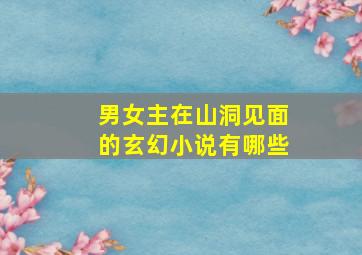 男女主在山洞见面的玄幻小说有哪些